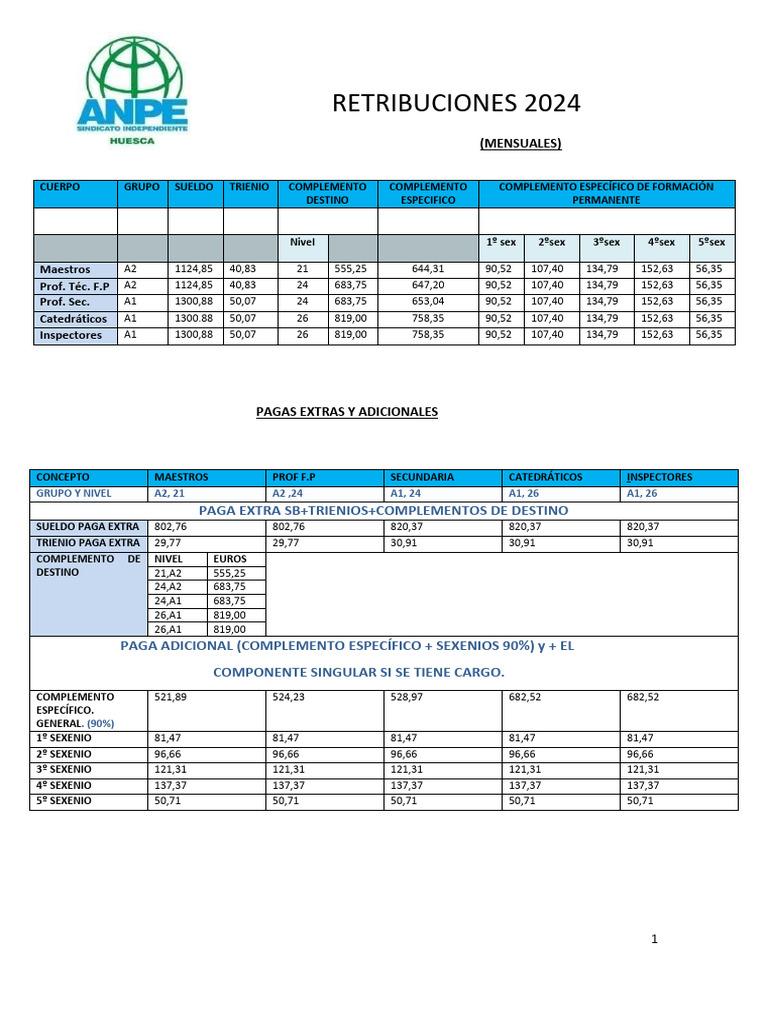 ANPE
SINDICATO INDEPENDIENTE
HUESCA

RETRIBUCIONES 2024

(MENSUALES)

| CUERPO | GRUPO | SUELDO | TRIENIO | COMPLEMENTO DESTINO | | COMPLEMENTO ESPECIFICO | COMPLEMENTO ESPECÍFICO DE FORMACIÓN PERMANENTE | | | | |
|---|---|---|---|---|---|---|---|---|---|---|---|
| | | | | | | | | | | | |
| | | | | Nivel | | | 1º sex | 2ºsex | 3ºsex | 4ºsex | 5ºsex |
| Maestros | A2 | 1124,85 | 40,83 | 21 | 555,25 | 644,31 | 90,52 | 107,40 | 134,79 | 152,63 | 56,35 |
| Prof. Téc. F.P | A2 | 1124,85 | 40,83 | 24 | 683,75 | 647,20 | 90,52 | 107,40 | 134,79 | 152,63 | 56,35 |
| Prof. Sec. | A1 | 1300,88 | 50,07 | 24 | 683,75 | 653,04 | 90,52 | 107,40 | 134,79 | 152,63 | 56,35 |
| Catedráticos | A1 | 1300.88 | 50,07 | 26 | 819,00 | 758,35 | 90,52 | 107,40 | 134,79 | 152,63 | 56,35 |
| Inspectores | A1 | 1300,88 | 50,07 | 26 | 819,00 | 758,35 | 90,52 | 107,40 | 134,79 | 152,63 | 56,35 |

PAGAS EXTRAS Y ADICIONALES

| CONCEPTO | MAESTROS | | PROF F.P | SECUNDARIA | CATEDRÁTICOS | INSPECTORES |
|---|---|---|---|---|---|---|
| GRUPO Y NIVEL | A2, 21 | | A2 ,24 | A1, 24 | A1, 26 | A1, 26 |
| PAGA EXTRA SB+TRIENIOS+COMPLEMENTOS DE DESTINO | | | | | | |
| SUELDO PAGA EXTRA | 802,76 | | 802,76 | 820,37 | 820,37 | 820,37 |
| TRIENIO PAGA EXTRA | 29,77 | | 29,77 | 30,91 | 30,91 | 30,91 |
| COMPLEMENTO DE DESTINO | NIVEL | EUROS | | | | |
| | 21,A2 | 555,25 | | | | |
| | 24,A2 | 683,75 | | | | |
| | 24,A1 | 683,75 | | | | |
| | 26,A1 | 819,00 | | | | |
| | 26,A1 | 819,00 | | | | |
| PAGA ADICIONAL (COMPLEMENTO ESPECÍFICO + SEXENIOS 90%) y + EL COMPONENTE SINGULAR SI SE TIENE CARGO. | | | | | | |
| COMPLEMENTO ESPECÍFICO. GENERAL. (90%) | 521,89 | | 524,23 | 528,97 | 682,52 | 682,52 |
| 1º SEXENIO | 81,47 | | 81,47 | 81,47 | 81,47 | 81,47 |
| 2º SEXENIO | 96,66 | | 96,66 | 96,66 | 96,66 | 96,66 |
| 3º SEXENIO | 121,31 | | 121,31 | 121,31 | 121,31 | 121,31 |
| 4º SEXENIO | 137,37 | | 137,37 | 137,37 | 137,37 | 137,37 |
| 5º SEXENIO | 50,71 | | 50,71 | 50,71 | 50,71 | 50,71 |

1